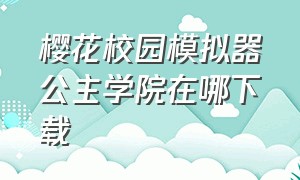 樱花校园模拟器公主学院在哪下载